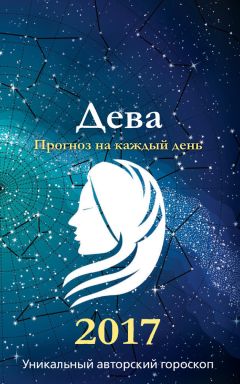 Дева

Прогноз на каждый день

2017

Уникальный авторский гороскоп